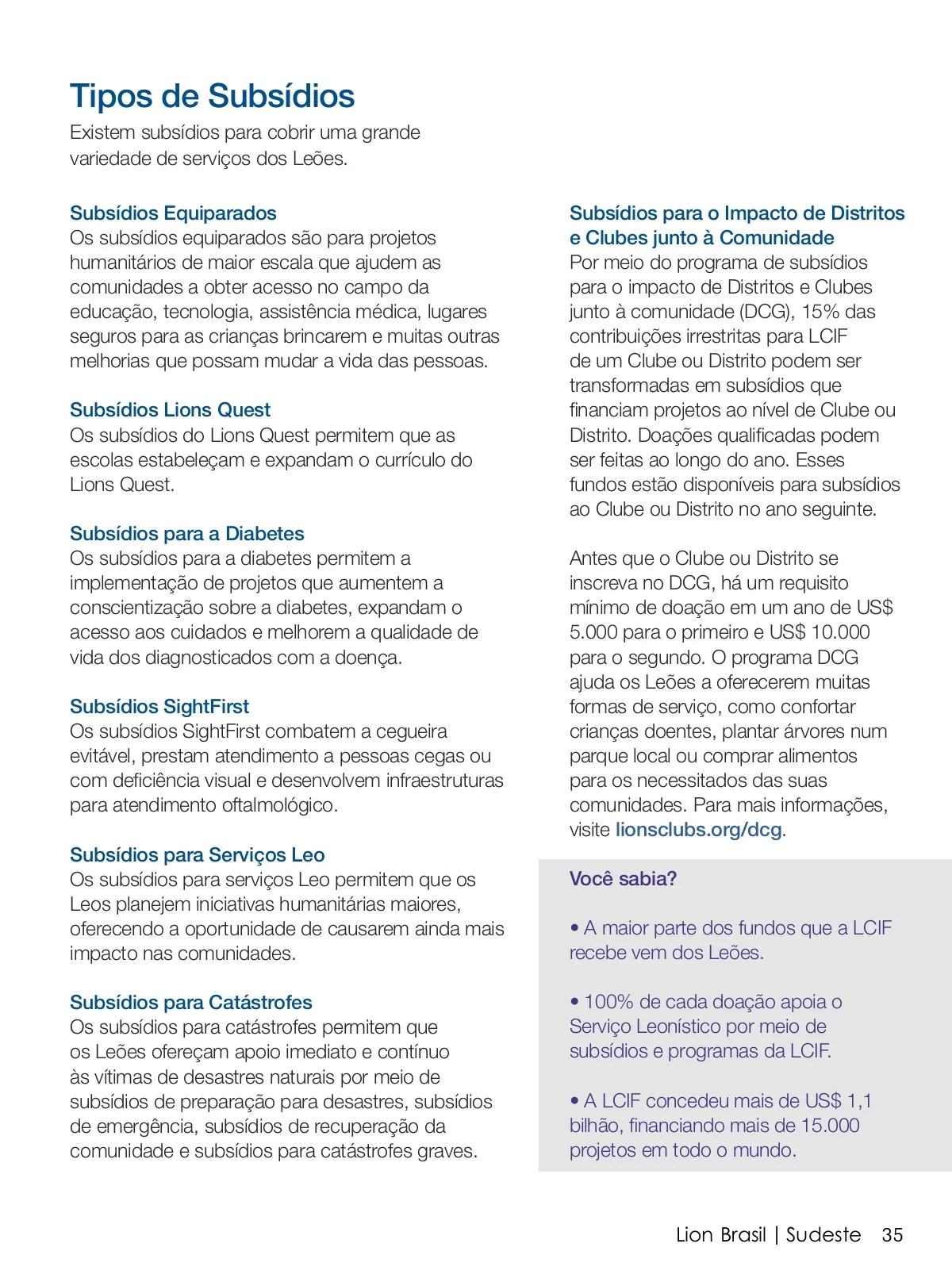 Tipos de Subsídios
Existem subsídios para cobrir uma grande variedade de serviços dos Leões.

Subsídios Equiparados
Os subsídios equiparados são para projetos humanitários de maior escala que ajudem as comunidades a obter acesso no campo da educação, tecnologia, assistência médica, lugares seguros para as crianças brincarem e muitas outras melhorias que possam mudar a vida das pessoas.

Subsídios Lions Quest
Os subsídios do Lions Quest permitem que as escolas estabeleçam e expandam o currículo do Lions Quest.

Subsídios para a Diabetes
Os subsídios para a diabetes permitem a implementação de projetos que aumentem a conscientização sobre a diabetes, expandam o acesso aos cuidados e melhorem a qualidade de vida dos diagnosticados com a doença.

Subsídios SightFirst
Os subsídios SightFirst combatem a cegueira evitável, prestam atendimento a pessoas cegas ou com deficiência visual e desenvolvem infraestruturas para atendimento oftalmológico.

Subsídios para Serviços Leo
Os subsídios para serviços Leo permitem que os Leos planejem iniciativas humanitárias maiores, oferecendo a oportunidade de causarem ainda mais impacto nas comunidades.

Subsídios para Catástrofes
Os subsídios para catástrofes permitem que os Leões ofereçam apoio imediato e contínuo às vítimas de desastres naturais por meio de subsídios de preparação para desastres, subsídios de emergência, subsídios de recuperação da comunidade e subsídios para catástrofes graves.

Subsídios para o Impacto de Distritos e Clubes junto à Comunidade
Por meio do programa de subsídios para o impacto de Distritos e Clubes junto à comunidade (DCG), 15% das contribuições irrestritas para LCIF de um Clube ou Distrito podem ser transformadas em subsídios que financiam projetos ao nível de Clube ou Distrito. Doações qualificadas podem ser feitas ao longo do ano. Esses fundos estão disponíveis para subsídios ao Clube ou Distrito no ano seguinte.

Antes que o Clube ou Distrito se inscreva no DCG, há um requisito mínimo de doação em um ano de US$ 5.000 para o primeiro e US$ 10.000 para o segundo. O programa DCG ajuda os Leões a oferecerem muitas formas de serviço, como confortar crianças doentes, plantar árvores num parque local ou comprar alimentos para os necessitados das suas comunidades. Para mais informações, visite lionsclubs.org/dcg.

Você sabia?

• A maior parte dos fundos que a LCIF recebe vem dos Leões.

• 100% de cada doação apoia o Serviço Leonístico por meio de subsídios e programas da LCIF.

• A LCIF concedeu mais de US$ 1,1 bilhão, financiando mais de 15.000 projetos em todo o mundo.

Lion Brasil | Sudeste 35